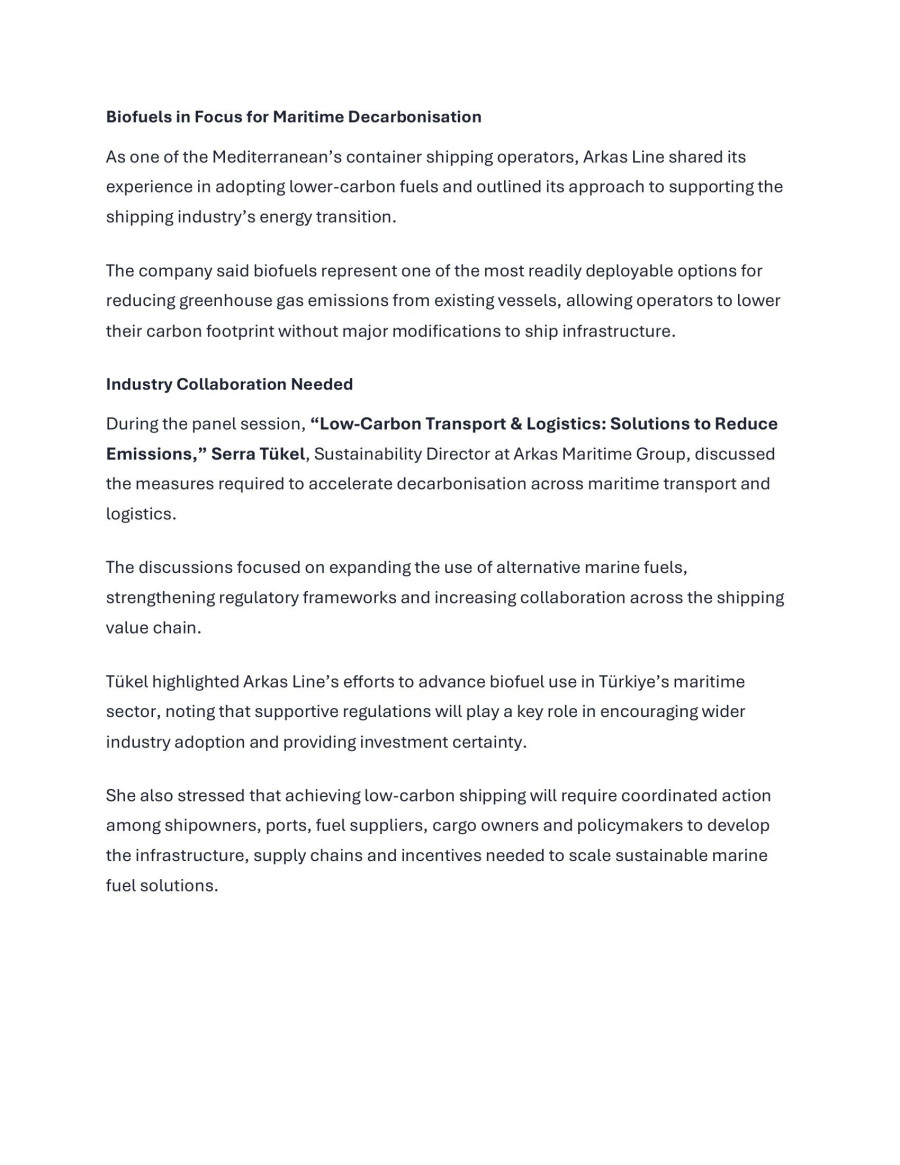 Biofuels in Focus for Maritime Decarbonisation

As one of the Mediterranean's container shipping operators, Arkas Line shared its experience in adopting lower-carbon fuels and outlined its approach to supporting the shipping industry's energy transition.

The company said biofuels represent one of the most readily deployable options for reducing greenhouse gas emissions from existing vessels, allowing operators to lower their carbon footprint without major modifications to ship infrastructure.

Industry Collaboration Needed

During the panel session, "Low-Carbon Transport & Logistics: Solutions to Reduce Emissions," Serra Tükel, Sustainability Director at Arkas Maritime Group, discussed the measures required to accelerate decarbonisation across maritime transport and logistics.

The discussions focused on expanding the use of alternative marine fuels, strengthening regulatory frameworks and increasing collaboration across the shipping value chain.

Tükel highlighted Arkas Line's efforts to advance biofuel use in Türkiye's maritime sector, noting that supportive regulations will play a key role in encouraging wider industry adoption and providing investment certainty.

She also stressed that achieving low-carbon shipping will require coordinated action among shipowners, ports, fuel suppliers, cargo owners and policymakers to develop the infrastructure, supply chains and incentives needed to scale sustainable marine fuel solutions.